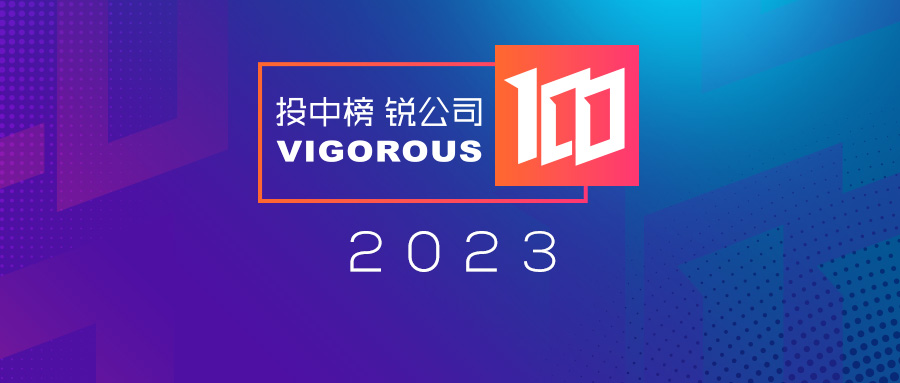 投中榜 锐公司
VIGOROUS
100

2023